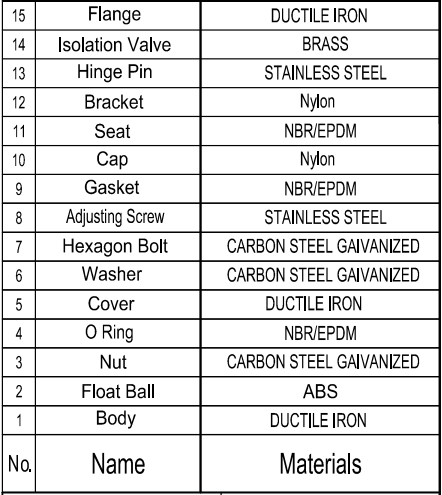 | 15 | Flange | DUCTILE IRON |
|---|---|---|
| 14 | Isolation Valve | BRASS |
| 13 | Hinge Pin | STAINLESS STEEL |
| 12 | Bracket | Nylon |
| 11 | Seat | NBR/EPDM |
| 10 | Cap | Nylon |
| 9 | Gasket | NBR/EPDM |
| 8 | Adjusting Screw | STAINLESS STEEL |
| 7 | Hexagon Bolt | CARBON STEEL GAIVANIZED |
| 6 | Washer | CARBON STEEL GAIVANIZED |
| 5 | Cover | DUCTILE IRON |
| 4 | O Ring | NBR/EPDM |
| 3 | Nut | CARBON STEEL GAIVANIZED |
| 2 | Float Ball | ABS |
| 1 | Body | DUCTILE IRON |
| No. | Name | Materials |